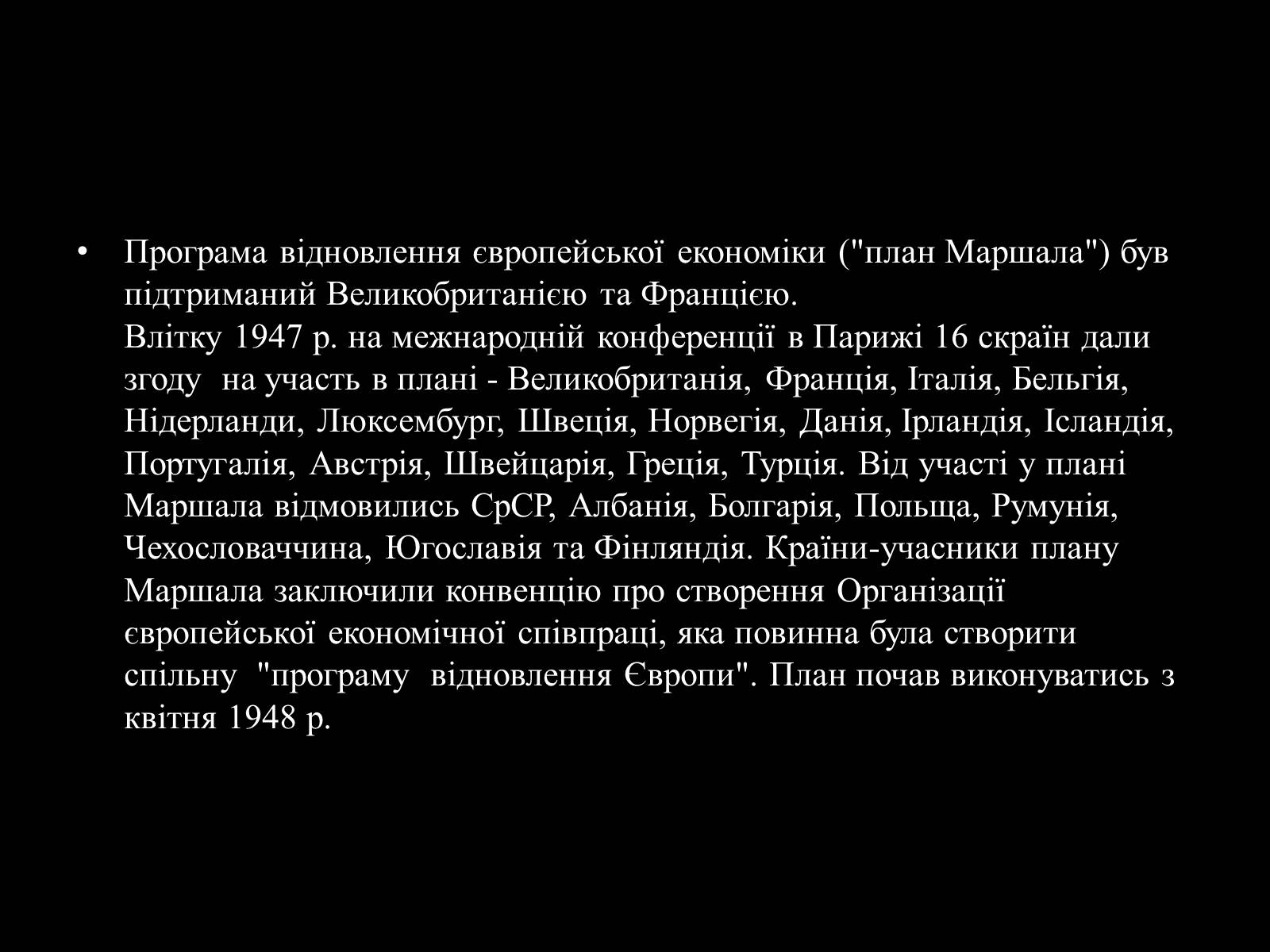 • Програма відновлення європейської економіки ("план Маршала") був підтриманий Великобританією та Францією.
Влітку 1947 р. на межнародній конференції в Парижі 16 скраїн дали згоду на участь в плані - Великобританія, Франція, Італія, Бельгія, Нідерланди, Люксембург, Швеція, Норвегія, Данія, Ірландія, Ісландія, Португалія, Австрія, Швейцарія, Греція, Турція. Від участі у плані Маршала відмовились СрСР, Албанія, Болгарія, Польща, Румунія, Чехословаччина, Югославія та Фінляндія. Країни-учасники плану Маршала заключили конвенцію про створення Організації європейської економічної співпраці, яка повинна була створити спільну "програму відновлення Європи". План почав виконуватись з квітня 1948 р.